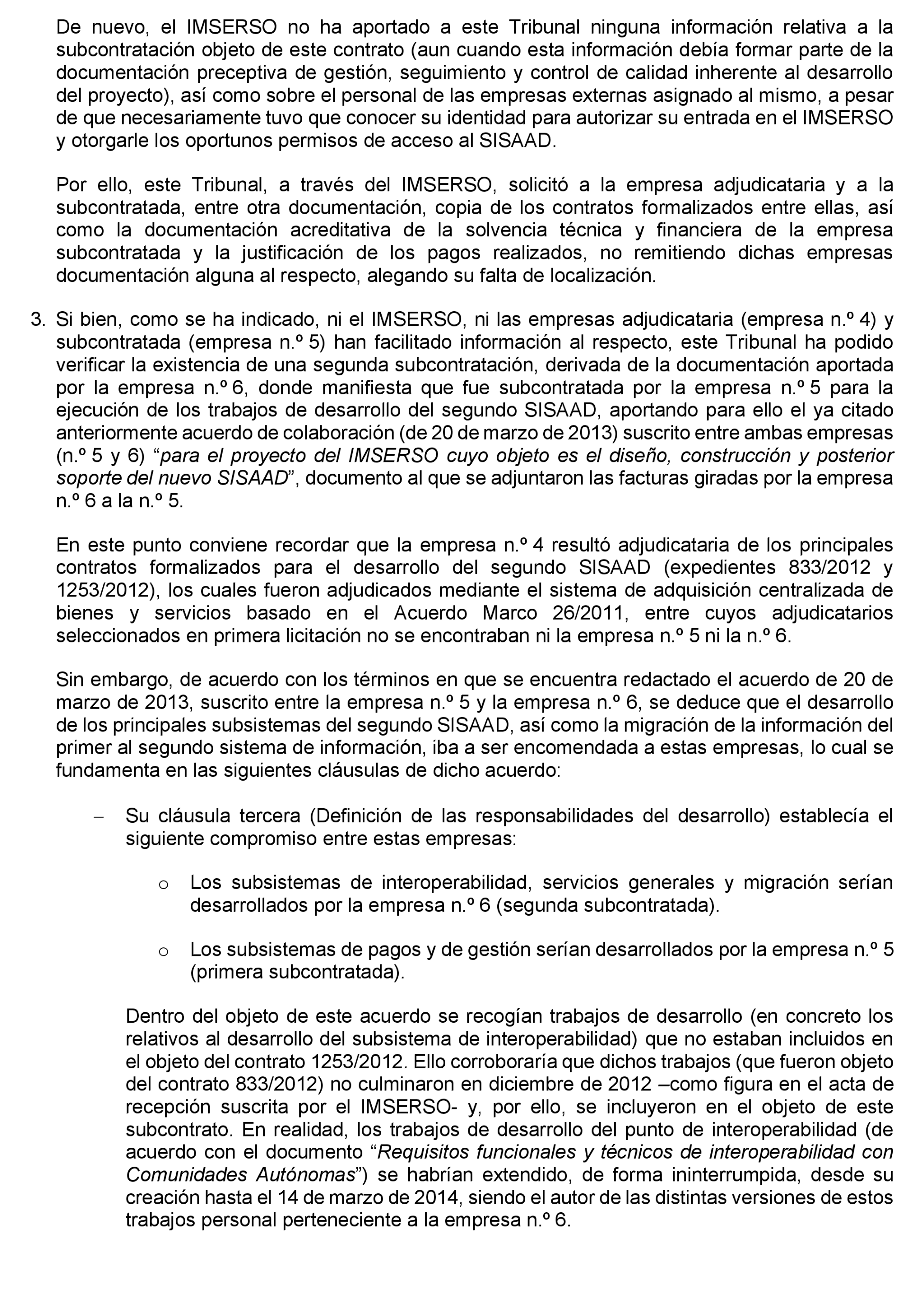 De nuevo, el IMSERSO no ha aportado a este Tribunal ninguna información relativa a la subcontratación objeto de este contrato (aun cuando esta información debía formar parte de la documentación preceptiva de gestión, seguimiento y control de calidad inherente al desarrollo del proyecto), así como sobre el personal de las empresas externas asignado al mismo, a pesar de que necesariamente tuvo que conocer su identidad para autorizar su entrada en el IMSERSO y otorgarle los oportunos permisos de acceso al SISAAD.

Por ello, este Tribunal, a través del IMSERSO, solicitó a la empresa adjudicataria y a la subcontratada, entre otra documentación, copia de los contratos formalizados entre ellas, así como la documentación acreditativa de la solvencia técnica y financiera de la empresa subcontratada y la justificación de los pagos realizados, no remitiendo dichas empresas documentación alguna al respecto, alegando su falta de localización.

3. Si bien, como se ha indicado, ni el IMSERSO, ni las empresas adjudicataria (empresa n.º 4) y subcontratada (empresa n.º 5) han facilitado información al respecto, este Tribunal ha podido verificar la existencia de una segunda subcontratación, derivada de la documentación aportada por la empresa n.º 6, donde manifiesta que fue subcontratada por la empresa n.º 5 para la ejecución de los trabajos de desarrollo del segundo SISAAD, aportando para ello el ya citado anteriormente acuerdo de colaboración (de 20 de marzo de 2013) suscrito entre ambas empresas (n.º 5 y 6) “para el proyecto del IMSERSO cuyo objeto es el diseño, construcción y posterior soporte del nuevo SISAAD”, documento al que se adjuntaron las facturas giradas por la empresa n.º 6 a la n.º 5.

En este punto conviene recordar que la empresa n.º 4 resultó adjudicataria de los principales contratos formalizados para el desarrollo del segundo SISAAD (expedientes 833/2012 y 1253/2012), los cuales fueron adjudicados mediante el sistema de adquisición centralizada de bienes y servicios basado en el Acuerdo Marco 26/2011, entre cuyos adjudicatarios seleccionados en primera licitación no se encontraban ni la empresa n.º 5 ni la n.º 6.

Sin embargo, de acuerdo con los términos en que se encuentra redactado el acuerdo de 20 de marzo de 2013, suscrito entre la empresa n.º 5 y la empresa n.º 6, se deduce que el desarrollo de los principales subsistemas del segundo SISAAD, así como la migración de la información del primer al segundo sistema de información, iba a ser encomendada a estas empresas, lo cual se fundamenta en las siguientes cláusulas de dicho acuerdo:

– Su cláusula tercera (Definición de las responsabilidades del desarrollo) establecía el siguiente compromiso entre estas empresas:

o Los subsistemas de interoperabilidad, servicios generales y migración serían desarrollados por la empresa n.º 6 (segunda subcontratada).

o Los subsistemas de pagos y de gestión serían desarrollados por la empresa n.º 5 (primera subcontratada).

Dentro del objeto de este acuerdo se recogían trabajos de desarrollo (en concreto los relativos al desarrollo del subsistema de interoperabilidad) que no estaban incluidos en el objeto del contrato 1253/2012. Ello corroboraría que dichos trabajos (que fueron objeto del contrato 833/2012) no culminaron en diciembre de 2012 –como figura en el acta de recepción suscrita por el IMSERSO- y, por ello, se incluyeron en el objeto de este subcontrato. En realidad, los trabajos de desarrollo del punto de interoperabilidad (de acuerdo con el documento “Requisitos funcionales y técnicos de interoperabilidad con Comunidades Autónomas”) se habrían extendido, de forma ininterrumpida, desde su creación hasta el 14 de marzo de 2014, siendo el autor de las distintas versiones de estos trabajos personal perteneciente a la empresa n.º 6.